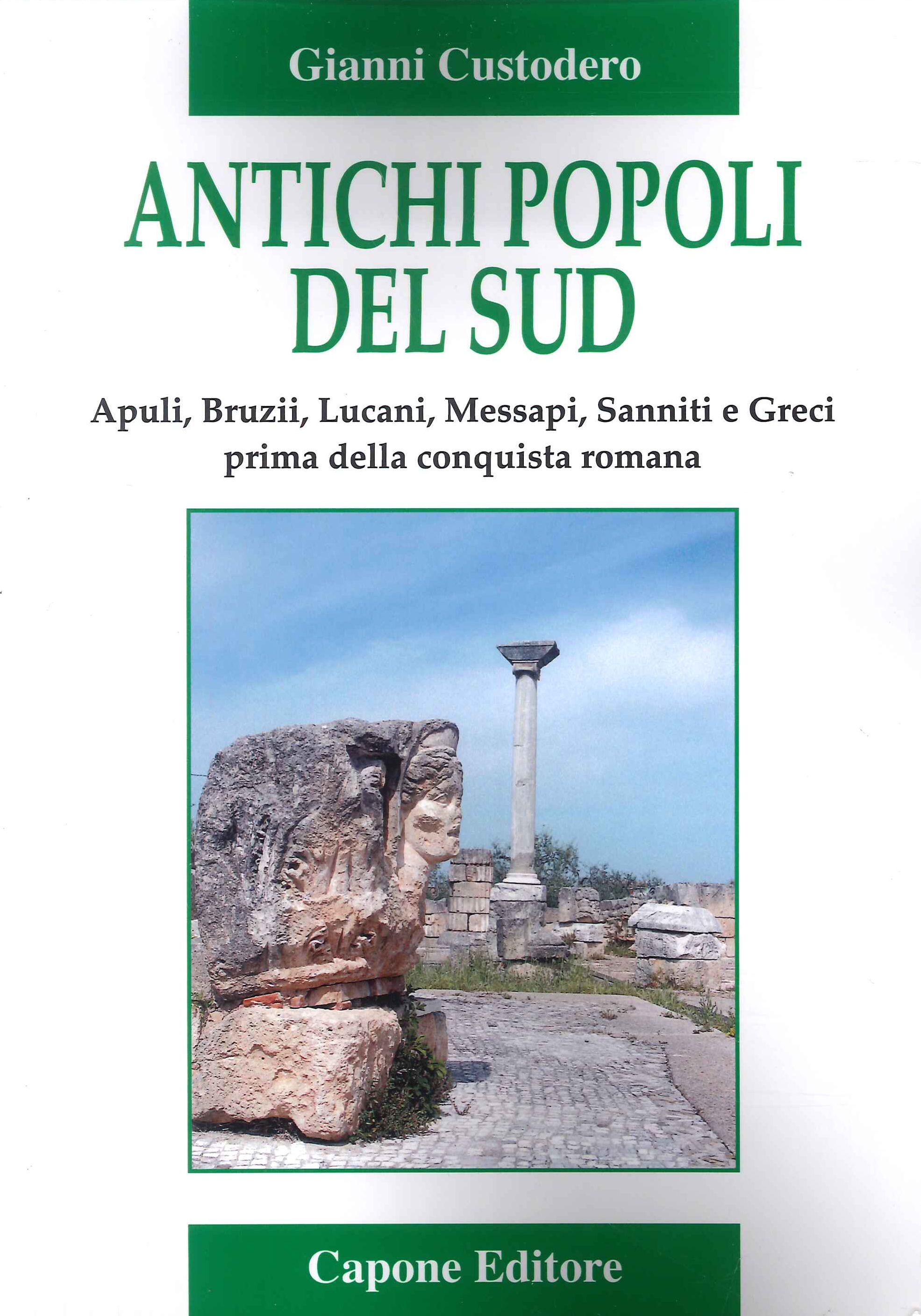 Gianni Custodero

ANTICHI POPOLI
DEL SUD

Apuli, Bruzii, Lucani, Messapi, Sanniti e Greci
prima della conquista romana

Capone Editore